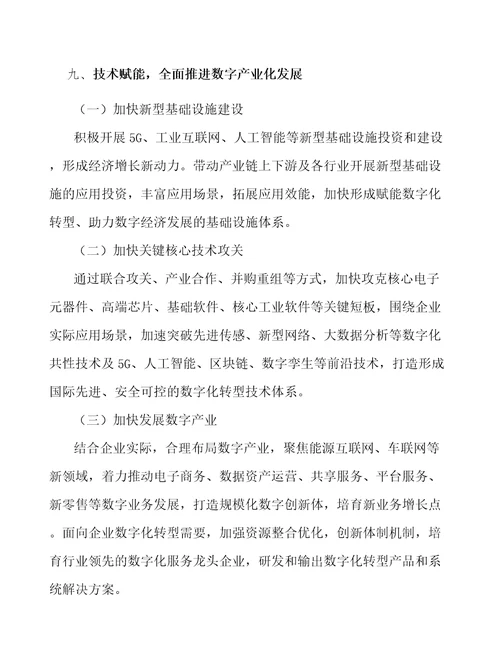 九、技术赋能，全面推进数字产业化发展

（一）加快新型基础设施建设

积极开展5G、工业互联网、人工智能等新型基础设施投资和建设，形成经济增长新动力。带动产业链上下游及各行业开展新型基础设施的应用投资，丰富应用场景，拓展应用效能，加快形成赋能数字化转型、助力数字经济发展的基础设施体系。

（二）加快关键核心技术攻关

通过联合攻关、产业合作、并购重组等方式，加快攻克核心电子元器件、高端芯片、基础软件、核心工业软件等关键短板，围绕企业实际应用场景，加速突破先进传感、新型网络、大数据分析等数字化共性技术及5G、人工智能、区块链、数字孪生等前沿技术，打造形成国际先进、安全可控的数字化转型技术体系。

（三）加快发展数字产业

结合企业实际，合理布局数字产业，聚焦能源互联网、车联网等新领域，着力推动电子商务、数据资产运营、共享服务、平台服务、新零售等数字业务发展，打造规模化数字创新体，培育新业务增长点。面向企业数字化转型需要，加强资源整合优化，创新体制机制，培育行业领先的数字化服务龙头企业，研发和输出数字化转型产品和系统解决方案。